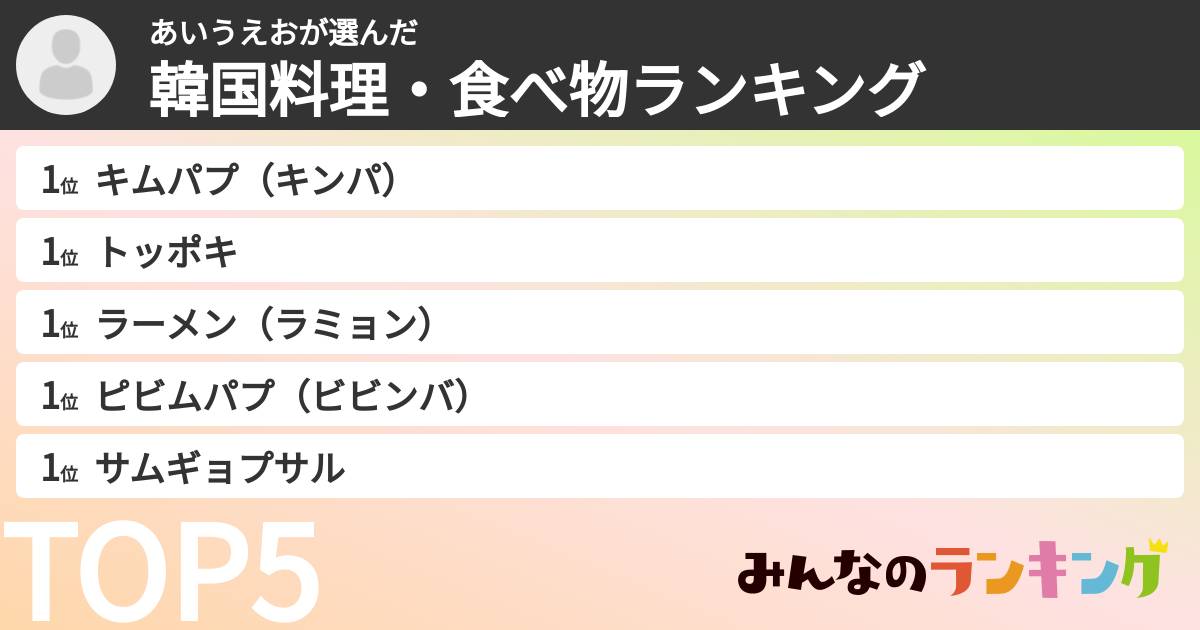 あいうえおが選んだ
韓国料理・食べ物ランキング

1位 キムパプ（キンパ）
1位 トッポキ
1位 ラーメン（ラミョン）
1位 ピビムパプ（ビビンバ）
1位 サムギョプサル

TOP5

みんなのランキング